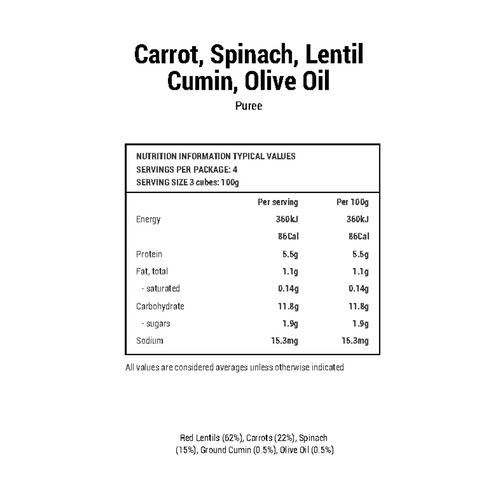 Carrot, Spinach, Lentil
Cumin, Olive Oil

Puree

NUTRITION INFORMATION TYPICAL VALUES
SERVINGS PER PACKAGE: 4
SERVING SIZE 3 cubes: 100g

| | Per serving | Per 100g |
|---|---|---|
| Energy | 360kJ | 360kJ |
| | 86Cal | 86Cal |
| Protein | 5.5g | 5.5g |
| Fat, total | 1.1g | 1.1g |
| - saturated | 0.14g | 0.14g |
| Carbohydrate | 11.8g | 11.8g |
| - sugars | 1.9g | 1.9g |
| Sodium | 15.3mg | 15.3mg |

All values are considered averages unless otherwise indicated

Red Lentils (62%), Carrots (22%), Spinach (15%), Ground Cumin (0.5%), Olive Oil (0.5%)